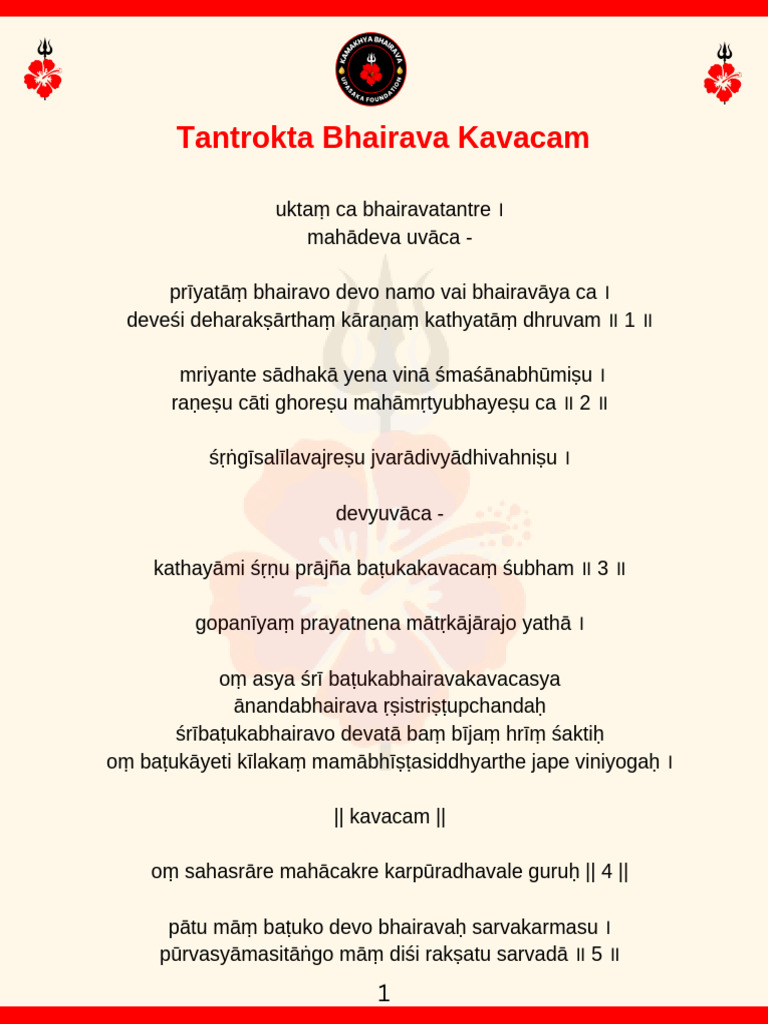 KAMAKHYA BHAIRAVA UPASAKA FOUNDATION

Tantrokta Bhairava Kavacam

uktaṃ ca bhairavatantre ।
mahādeva uvāca -

prīyatāṃ bhairavo devo namo vai bhairavāya ca ।
deveśi deharakṣārthaṃ kāraṇaṃ kathyatāṃ dhruvam ॥ 1 ॥

mriyante sādhakā yena vinā śmaśānabhūmiṣu ।
raṇeṣu cāti ghoreṣu mahāmṛtyubhayeṣu ca ॥ 2 ॥

śṛṅgīsalīlavajreṣu jvarādivyādhivahniṣu ।

devyuvāca -

kathayāmi śṛṇu prājña baṭukakavacaṃ śubham ॥ 3 ॥

gopanīyaṃ prayatnena mātṛkājārajo yathā ।

oṃ asya śrī baṭukabhairavakavacasya ānandabhairava ṛṣistriṣṭupchandaḥ śrībaṭukabhairavo devatā baṃ bījaṃ hrīṃ śaktiḥ oṃ baṭukāyeti kīlakaṃ mamābhīṣṭasiddhyarthe jape viniyogaḥ ।

|| kavacam ||

oṃ sahasrāre mahācakre karpūradhavale guruḥ || 4 ||

pātu māṃ baṭuko devo bhairavaḥ sarvakarmasu ।
pūrvasyāmasitāṅgo māṃ diśi rakṣatu sarvadā ॥ 5 ॥

1